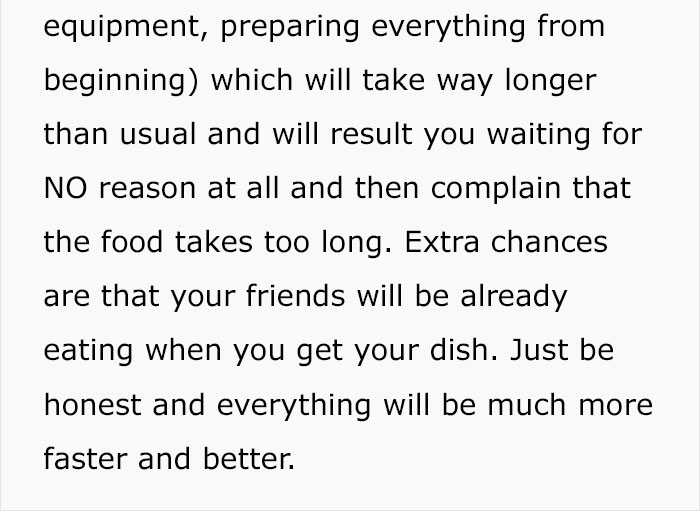 equipment, preparing everything from beginning) which will take way longer than usual and will result you waiting for NO reason at all and then complain that the food takes too long. Extra chances are that your friends will be already eating when you get your dish. Just be honest and everything will be much more faster and better.